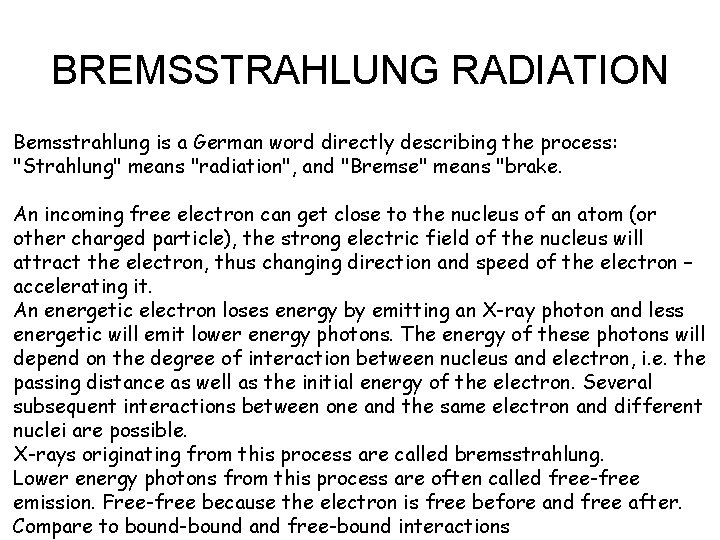 BREMSSTRAHLUNG RADIATION

Bemsstrahlung is a German word directly describing the process: "Strahlung" means "radiation", and "Bremse" means "brake.

An incoming free electron can get close to the nucleus of an atom (or other charged particle), the strong electric field of the nucleus will attract the electron, thus changing direction and speed of the electron – accelerating it.
An energetic electron loses energy by emitting an X-ray photon and less energetic will emit lower energy photons. The energy of these photons will depend on the degree of interaction between nucleus and electron, i.e. the passing distance as well as the initial energy of the electron. Several subsequent interactions between one and the same electron and different nuclei are possible.
X-rays originating from this process are called bremsstrahlung.
Lower energy photons from this process are often called free-free emission. Free-free because the electron is free before and free after.
Compare to bound-bound and free-bound interactions